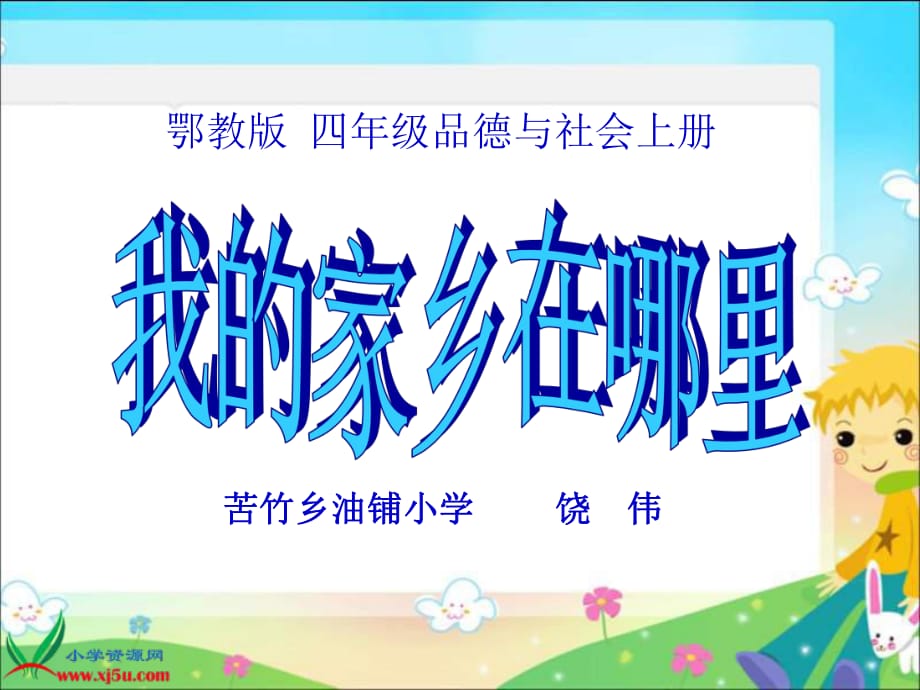 鄂教版 四年级品德与社会上册

我的家乡在哪里

苦竹乡油铺小学　　饶　伟

小学资源网
www.xj5u.com